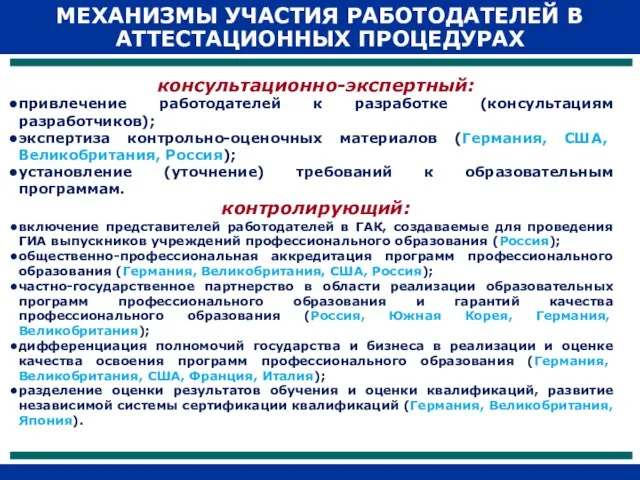 МЕХАНИЗМЫ УЧАСТИЯ РАБОТОДАТЕЛЕЙ В АТТЕСТАЦИОННЫХ ПРОЦЕДУРАХ

консультационно-экспертный:

●привлечение работодателей к разработке (консультациям разработчиков);
●экспертиза контрольно-оценочных материалов (Германия, США, Великобритания, Россия);
●установление (уточнение) требований к образовательным программам.

контролирующий:

●включение представителей работодателей в ГАК, создаваемые для проведения ГИА выпускников учреждений профессионального образования (Россия);
●общественно-профессиональная аккредитация программ профессионального образования (Германия, Великобритания, США, Россия);
●частно-государственное партнерство в области реализации образовательных программ профессионального образования и гарантий качества профессионального образования (Россия, Южная Корея, Германия, Великобритания);
●дифференциация полномочий государства и бизнеса в реализации и оценке качества освоения программ профессионального образования (Германия, Великобритания, США, Франция, Италия);
●разделение оценки результатов обучения и оценки квалификаций, развитие независимой системы сертификации квалификаций (Германия, Великобритания, Япония).